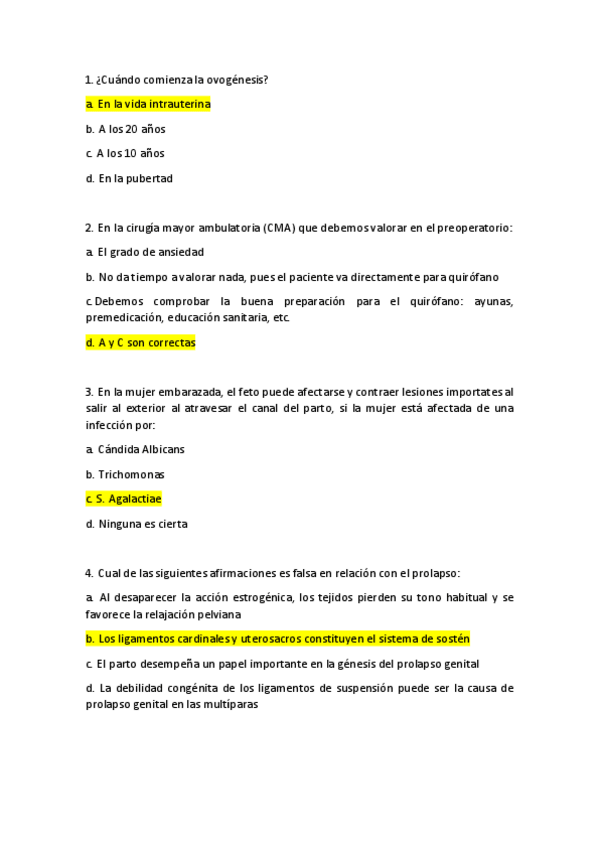 1. ¿Cuándo comienza la ovogénesis?

a. En la vida intrauterina

b. A los 20 años

c. A los 10 años

d. En la pubertad

2. En la cirugía mayor ambulatoria (CMA) que debemos valorar en el preoperatorio:

a. El grado de ansiedad

b. No da tiempo a valorar nada, pues el paciente va directamente para quirófano

c. Debemos comprobar la buena preparación para el quirófano: ayunas, premedicación, educación sanitaria, etc.

d. A y C son correctas

3. En la mujer embarazada, el feto puede afectarse y contraer lesiones importates al salir al exterior al atravesar el canal del parto, si la mujer está afectada de una infección por:

a. Cándida Albicans

b. Trichomonas

c. S. Agalactiae

d. Ninguna es cierta

4. Cual de las siguientes afirmaciones es falsa en relación con el prolapso:

a. Al desaparecer la acción estrogénica, los tejidos pierden su tono habitual y se favorece la relajación pelviana

b. Los ligamentos cardinales y uterosacros constituyen el sistema de sostén

c. El parto desempeña un papel importante en la génesis del prolapso genital

d. La debilidad congénita de los ligamentos de suspensión puede ser la causa de prolapso genital en las multíparas